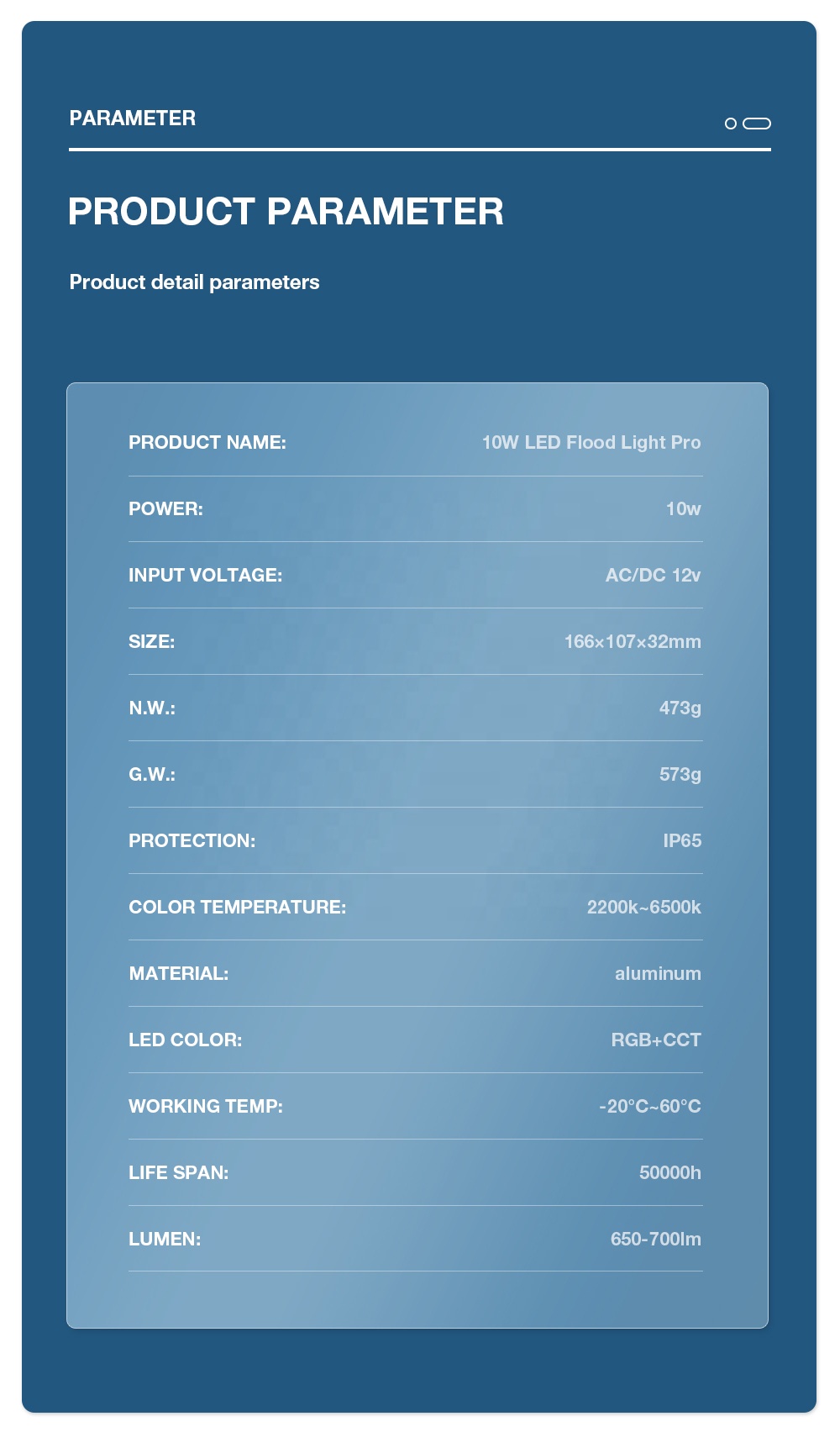 PARAMETER

PRODUCT PARAMETER

Product detail parameters

| | |
|---|---|
| PRODUCT NAME: | 10W LED Flood Light Pro |
| POWER: | 10w |
| INPUT VOLTAGE: | AC/DC 12v |
| SIZE: | 166×107×32mm |
| N.W.: | 473g |
| G.W.: | 573g |
| PROTECTION: | IP65 |
| COLOR TEMPERATURE: | 2200k~6500k |
| MATERIAL: | aluminum |
| LED COLOR: | RGB+CCT |
| WORKING TEMP: | -20°C~60°C |
| LIFE SPAN: | 50000h |
| LUMEN: | 650-700lm |